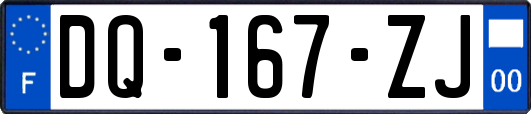 F
DQ-167-ZJ
00